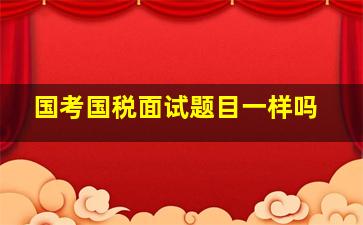 国考国税面试题目一样吗